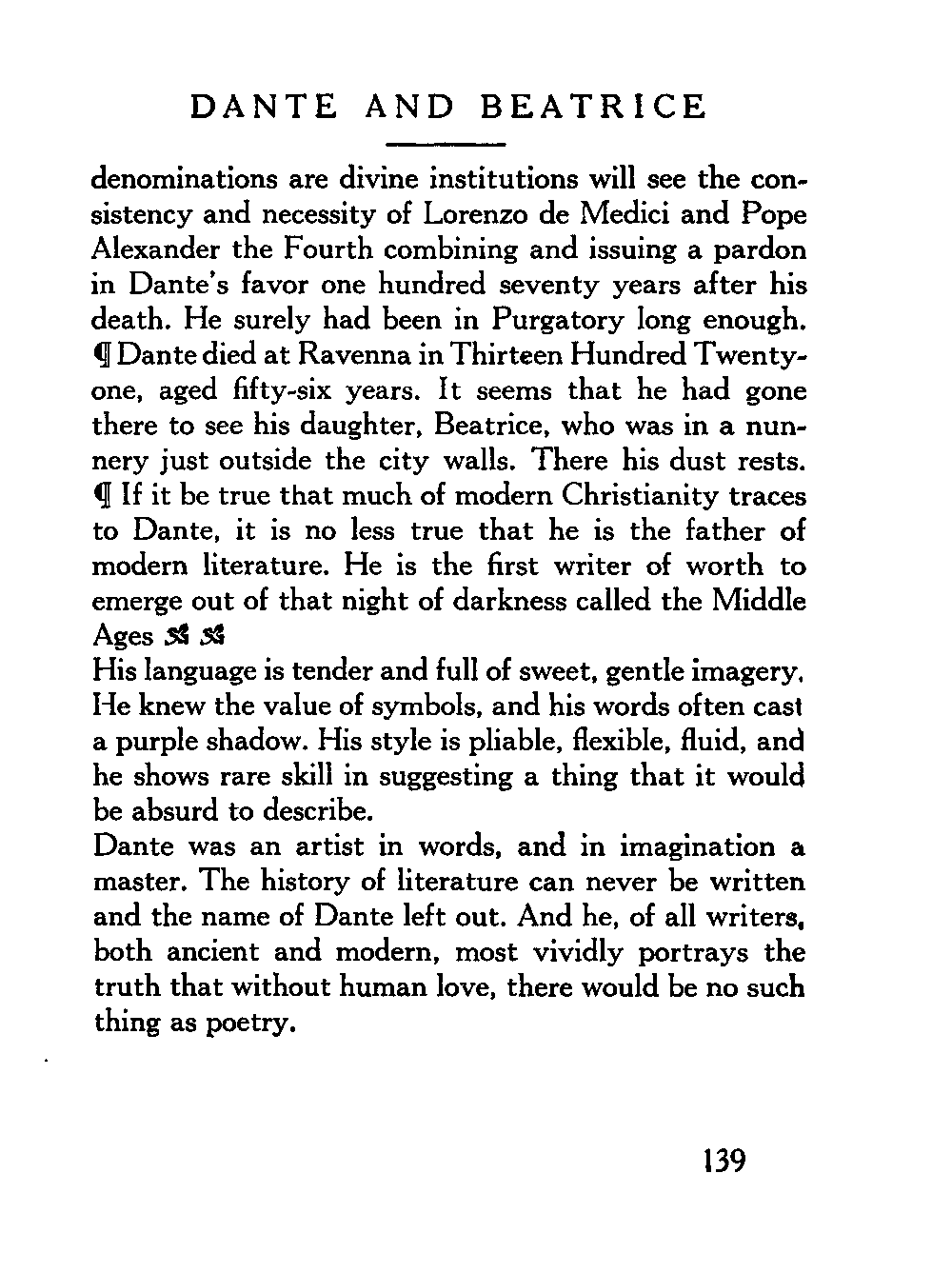 DANTE AND BEATRICE

denominations are divine institutions will see the consistency and necessity of Lorenzo de Medici and Pope Alexander the Fourth combining and issuing a pardon in Dante's favor one hundred seventy years after his death. He surely had been in Purgatory long enough.
¶ Dante died at Ravenna in Thirteen Hundred Twenty-one, aged fifty-six years. It seems that he had gone there to see his daughter, Beatrice, who was in a nunnery just outside the city walls. There his dust rests.
¶ If it be true that much of modern Christianity traces to Dante, it is no less true that he is the father of modern literature. He is the first writer of worth to emerge out of that night of darkness called the Middle Ages

His language is tender and full of sweet, gentle imagery. He knew the value of symbols, and his words often cast a purple shadow. His style is pliable, flexible, fluid, and he shows rare skill in suggesting a thing that it would be absurd to describe.

Dante was an artist in words, and in imagination a master. The history of literature can never be written and the name of Dante left out. And he, of all writers, both ancient and modern, most vividly portrays the truth that without human love, there would be no such thing as poetry.

139